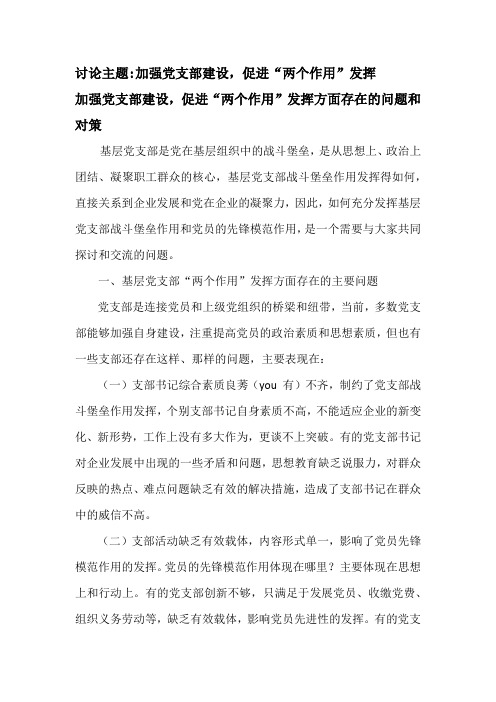 讨论主题:加强党支部建设，促进“两个作用”发挥

加强党支部建设，促进“两个作用”发挥方面存在的问题和对策

基层党支部是党在基层组织中的战斗堡垒，是从思想上、政治上团结、凝聚职工群众的核心，基层党支部战斗堡垒作用发挥得如何，直接关系到企业发展和党在企业的凝聚力，因此，如何充分发挥基层党支部战斗堡垒作用和党员的先锋模范作用，是一个需要与大家共同探讨和交流的问题。

一、基层党支部“两个作用”发挥方面存在的主要问题

党支部是连接党员和上级党组织的桥梁和纽带，当前，多数党支部能够加强自身建设，注重提高党员的政治素质和思想素质，但也有一些支部还存在这样、那样的问题，主要表现在：

（一）支部书记综合素质良莠（you 有）不齐，制约了党支部战斗堡垒作用发挥，个别支部书记自身素质不高，不能适应企业的新变化、新形势，工作上没有多大作为，更谈不上突破。有的党支部书记对企业发展中出现的一些矛盾和问题，思想教育缺乏说服力，对群众反映的热点、难点问题缺乏有效的解决措施，造成了支部书记在群众中的威信不高。

（二）支部活动缺乏有效载体，内容形式单一，影响了党员先锋模范作用的发挥。党员的先锋模范作用体现在哪里？主要体现在思想上和行动上。有的党支部创新不够，只满足于发展党员、收缴党费、组织义务劳动等，缺乏有效载体，影响党员先进性的发挥。有的党支